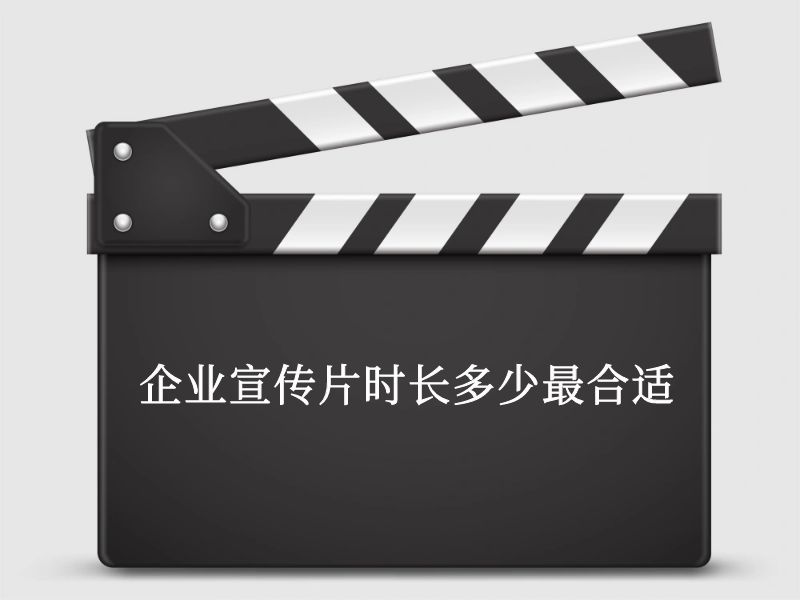 企业宣传片时长多少最合适